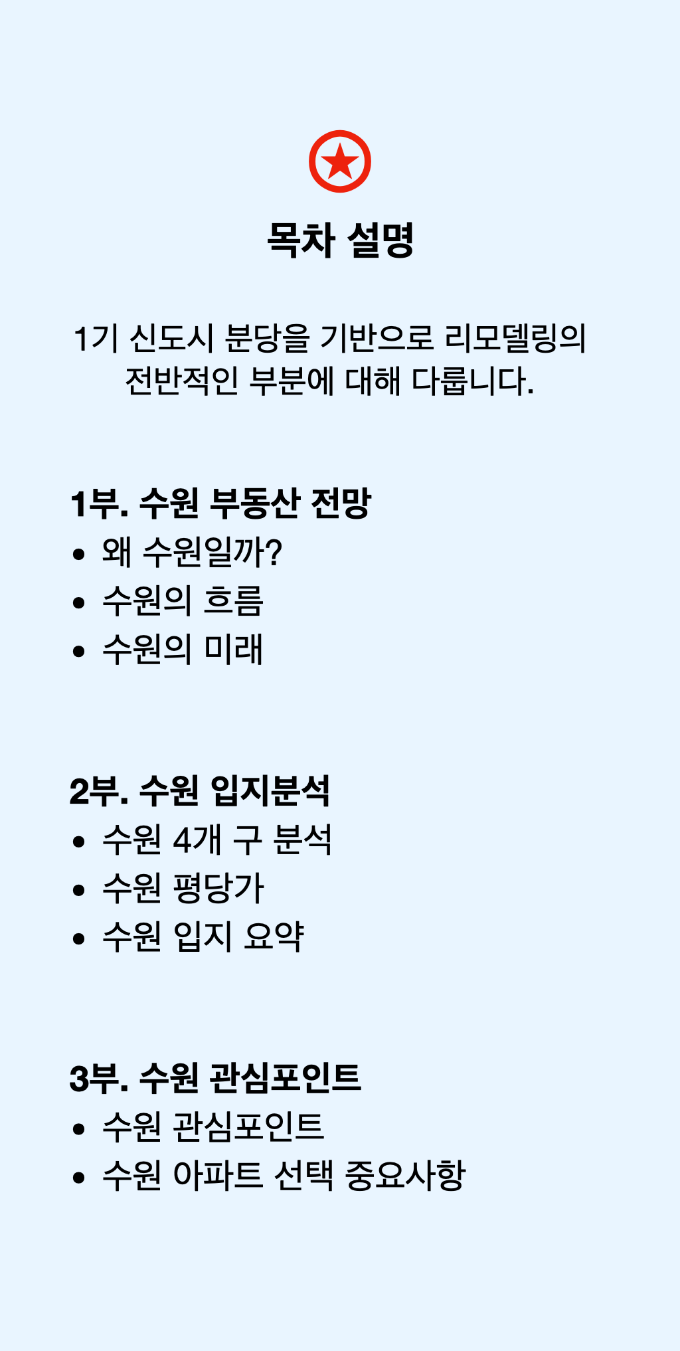 목차 설명

1기 신도시 분당을 기반으로 리모델링의 전반적인 부분에 대해 다룹니다.

1부. 수원 부동산 전망
• 왜 수원일까?
• 수원의 흐름
• 수원의 미래

2부. 수원 입지분석
• 수원 4개 구 분석
• 수원 평당가
• 수원 입지 요약

3부. 수원 관심포인트
• 수원 관심포인트
• 수원 아파트 선택 중요사항